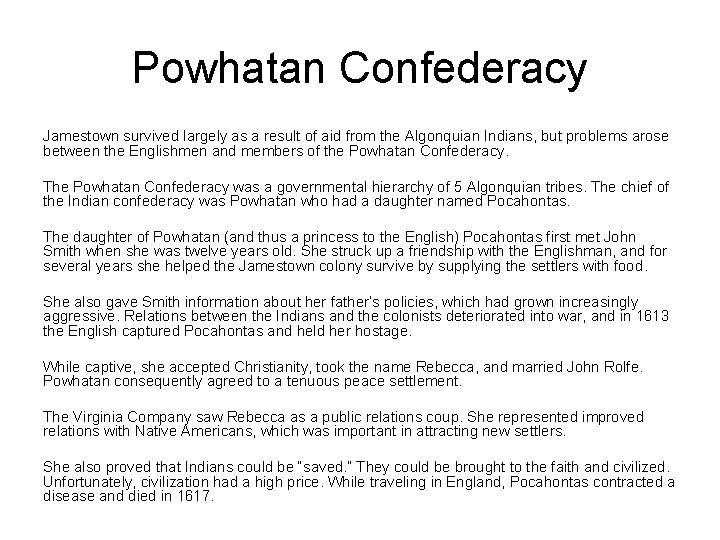 Powhatan Confederacy

Jamestown survived largely as a result of aid from the Algonquian Indians, but problems arose between the Englishmen and members of the Powhatan Confederacy.

The Powhatan Confederacy was a governmental hierarchy of 5 Algonquian tribes. The chief of the Indian confederacy was Powhatan who had a daughter named Pocahontas.

The daughter of Powhatan (and thus a princess to the English) Pocahontas first met John Smith when she was twelve years old. She struck up a friendship with the Englishman, and for several years she helped the Jamestown colony survive by supplying the settlers with food.

She also gave Smith information about her father's policies, which had grown increasingly aggressive. Relations between the Indians and the colonists deteriorated into war, and in 1613 the English captured Pocahontas and held her hostage.

While captive, she accepted Christianity, took the name Rebecca, and married John Rolfe. Powhatan consequently agreed to a tenuous peace settlement.

The Virginia Company saw Rebecca as a public relations coup. She represented improved relations with Native Americans, which was important in attracting new settlers.

She also proved that Indians could be "saved." They could be brought to the faith and civilized. Unfortunately, civilization had a high price. While traveling in England, Pocahontas contracted a disease and died in 1617.